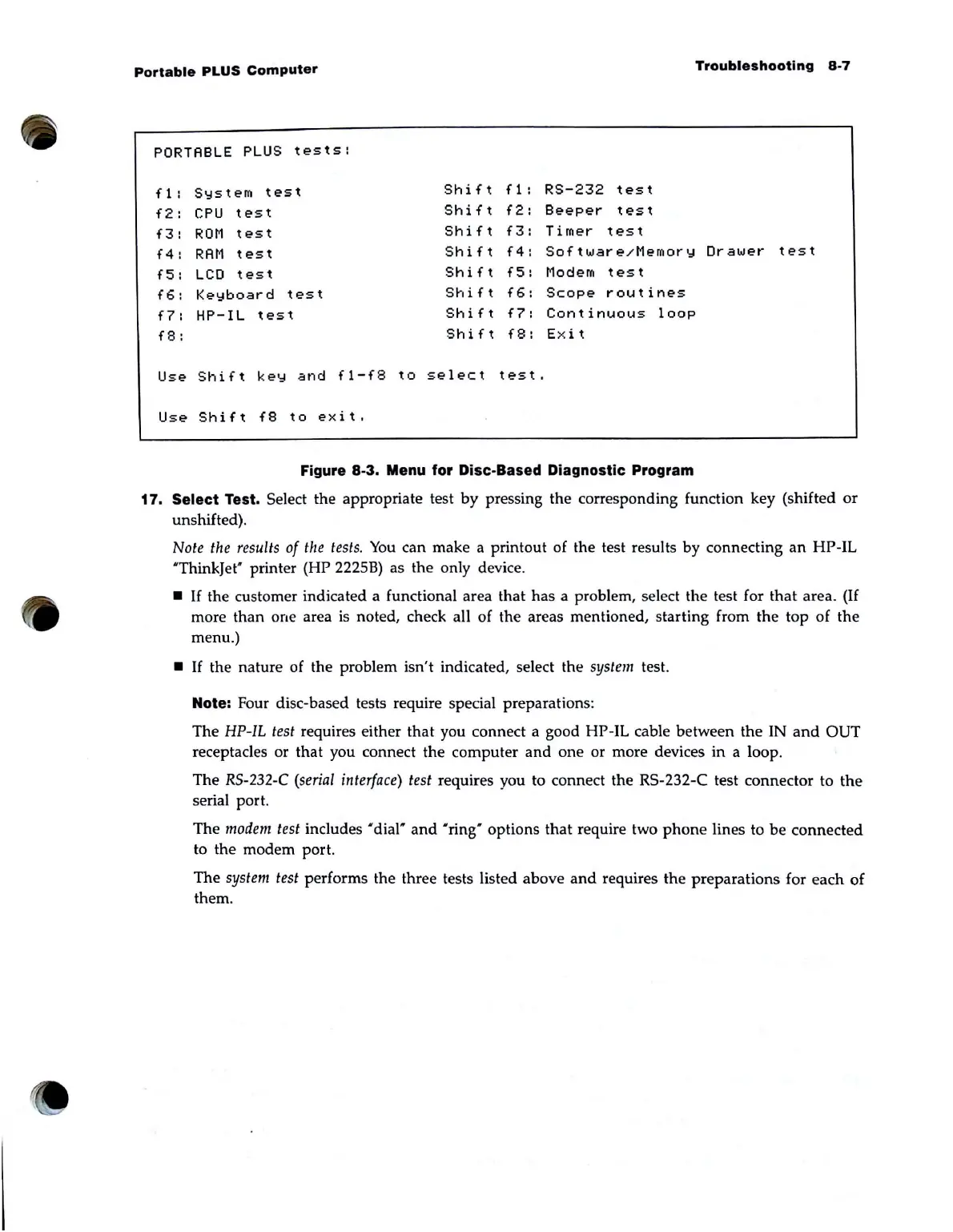 Portable PLUS Computer

Troubleshooting 8-7

PORTABLE PLUS tests:

f1: System test
f2: CPU test
f3: ROM test
f4: RAM test
f5: LCD test
f6: Keyboard test
f7: HP-IL test
f8:

Shift f1: RS-232 test
Shift f2: Beeper test
Shift f3: Timer test
Shift f4: Software/Memory Drawer test
Shift f5: Modem test
Shift f6: Scope routines
Shift f7: Continuous loop
Shift f8: Exit

Use Shift key and f1-f8 to select test.

Use Shift f8 to exit.

Figure 8-3. Menu for Disc-Based Diagnostic Program

17. Select Test. Select the appropriate test by pressing the corresponding function key (shifted or unshifted).

Note the results of the tests. You can make a printout of the test results by connecting an HP-IL "ThinkJet" printer (HP 2225B) as the only device.

■ If the customer indicated a functional area that has a problem, select the test for that area. (If more than one area is noted, check all of the areas mentioned, starting from the top of the menu.)

■ If the nature of the problem isn't indicated, select the system test.

Note: Four disc-based tests require special preparations:

The HP-IL test requires either that you connect a good HP-IL cable between the IN and OUT receptacles or that you connect the computer and one or more devices in a loop.

The RS-232-C (serial interface) test requires you to connect the RS-232-C test connector to the serial port.

The modem test includes "dial" and "ring" options that require two phone lines to be connected to the modem port.

The system test performs the three tests listed above and requires the preparations for each of them.